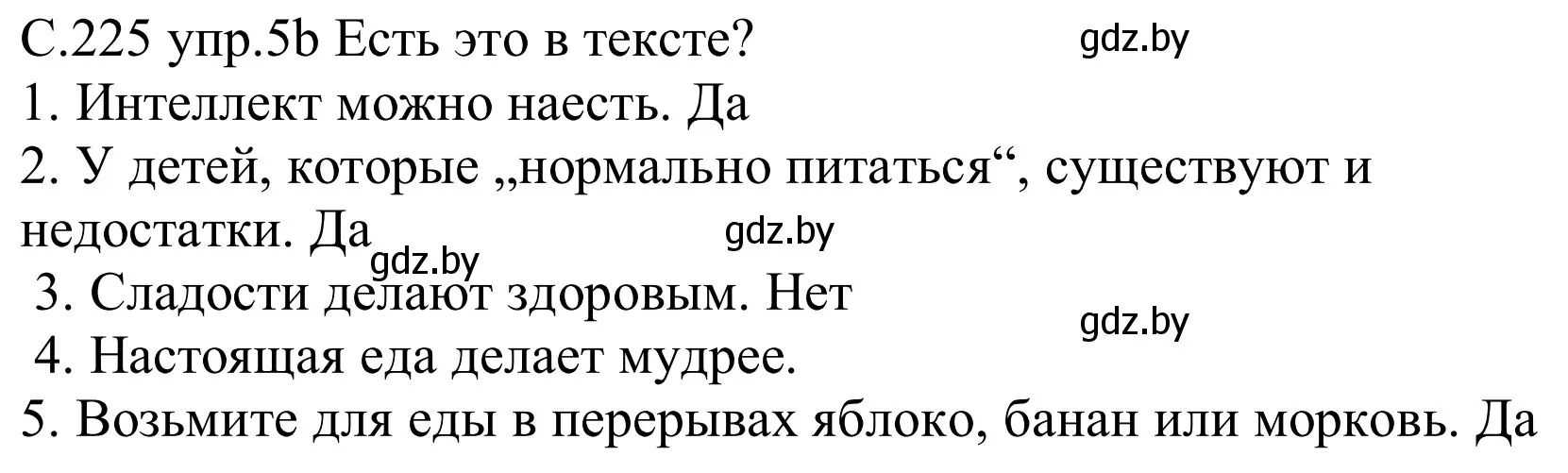 С.225 упр.5b Есть это в тексте? gdz.by
1. Интеллект можно наесть. Да
2. У детей, которые „нормально питаться“, существуют и недостатки. Да gdz.by gdz.by
3. Сладости делают здоровым. Нет gdz.by
4. Настоящая еда делает мудрее.
5. Возьмите для еды в перерывах яблоко, банан или морковь. Да